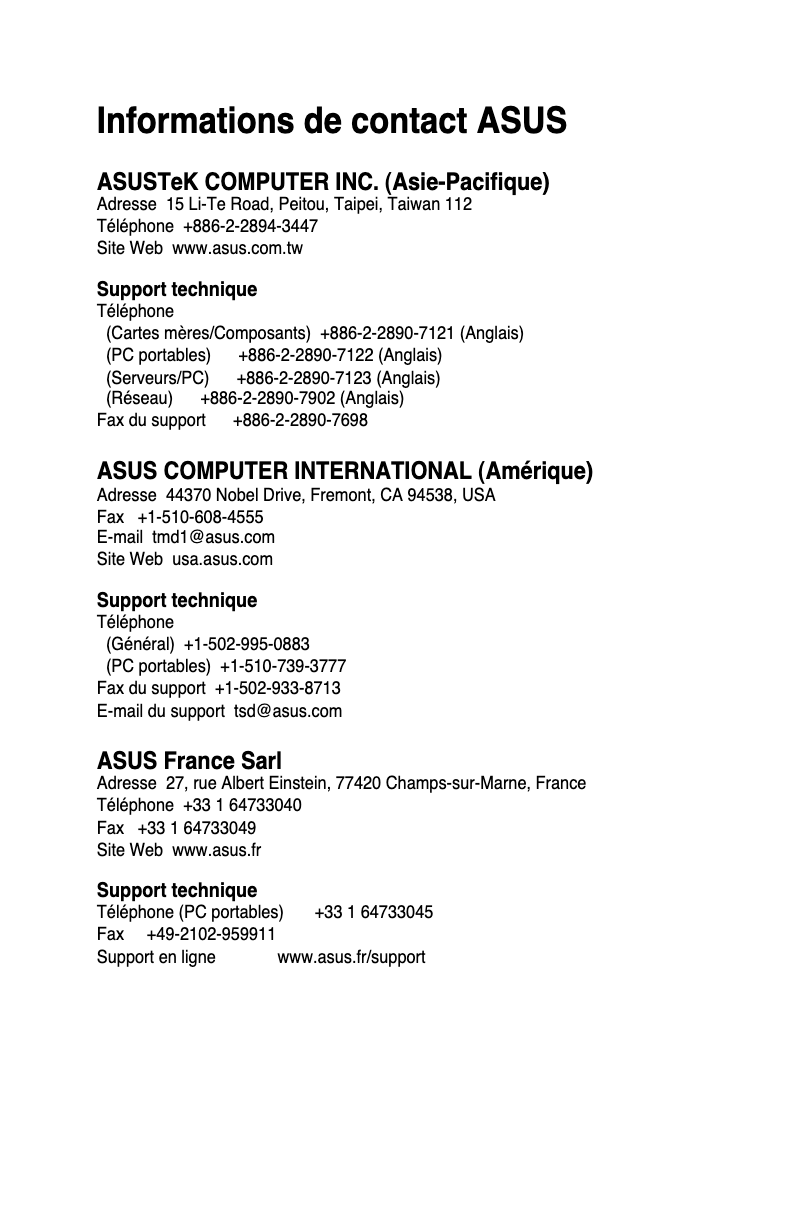 Informations de contact ASUS

ASUSTeK COMPUTER INC. (Asie-Pacifique)
Adresse 15 Li-Te Road, Peitou, Taipei, Taiwan 112
Téléphone +886-2-2894-3447
Site Web www.asus.com.tw

Support technique
Téléphone
(Cartes mères/Composants) +886-2-2890-7121 (Anglais)
(PC portables) +886-2-2890-7122 (Anglais)
(Serveurs/PC) +886-2-2890-7123 (Anglais)
(Réseau) +886-2-2890-7902 (Anglais)
Fax du support +886-2-2890-7698

ASUS COMPUTER INTERNATIONAL (Amérique)
Adresse 44370 Nobel Drive, Fremont, CA 94538, USA
Fax +1-510-608-4555
E-mail tmd1@asus.com
Site Web usa.asus.com

Support technique
Téléphone
(Général) +1-502-995-0883
(PC portables) +1-510-739-3777
Fax du support +1-502-933-8713
E-mail du support tsd@asus.com

ASUS France Sarl
Adresse 27, rue Albert Einstein, 77420 Champs-sur-Marne, France
Téléphone +33 1 64733040
Fax +33 1 64733049
Site Web www.asus.fr

Support technique
Téléphone (PC portables) +33 1 64733045
Fax +49-2102-959911
Support en ligne www.asus.fr/support